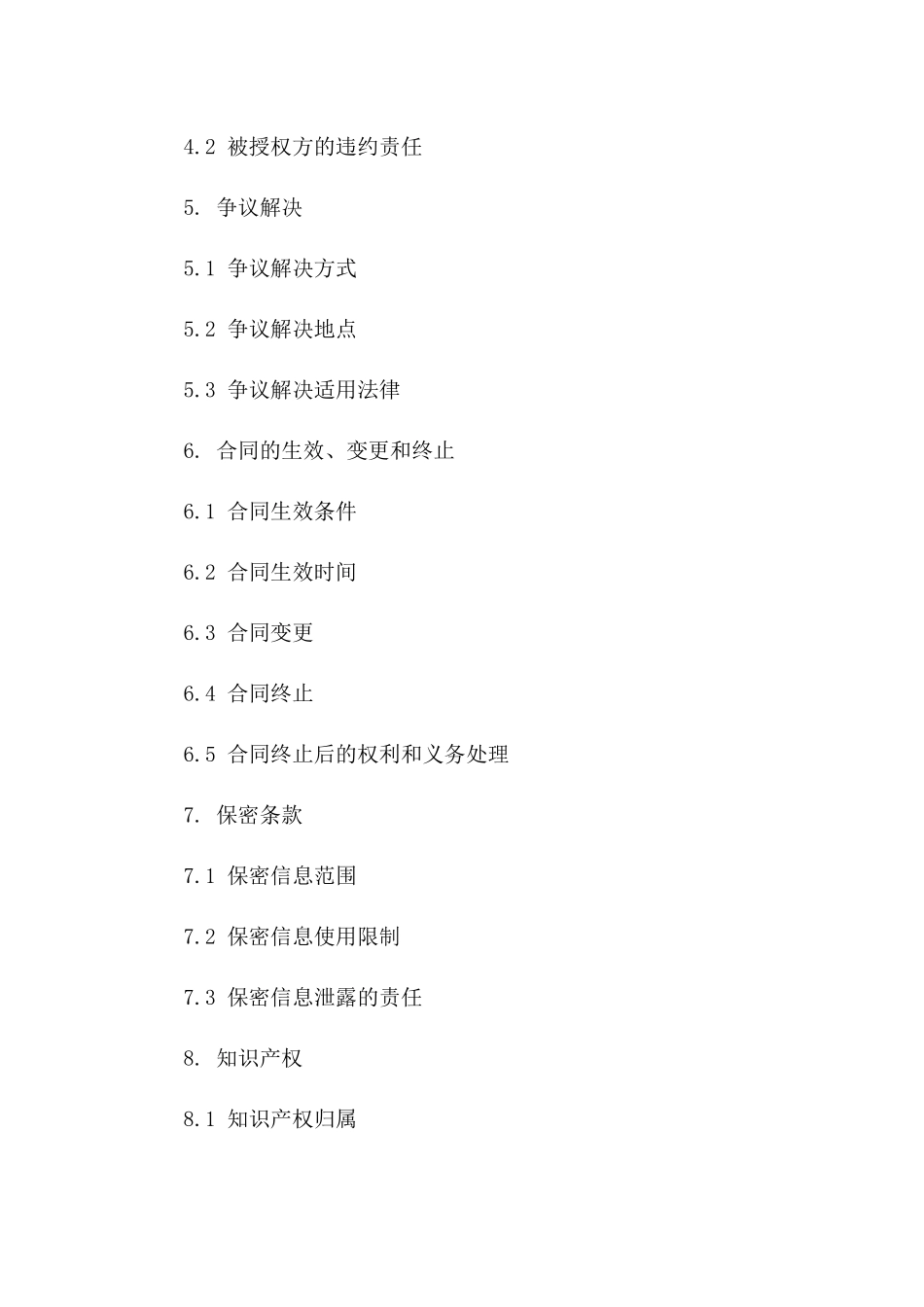 4.2 被授权方的违约责任

5. 争议解决

5.1 争议解决方式

5.2 争议解决地点

5.3 争议解决适用法律

6. 合同的生效、变更和终止

6.1 合同生效条件

6.2 合同生效时间

6.3 合同变更

6.4 合同终止

6.5 合同终止后的权利和义务处理

7. 保密条款

7.1 保密信息范围

7.2 保密信息使用限制

7.3 保密信息泄露的责任

8. 知识产权

8.1 知识产权归属